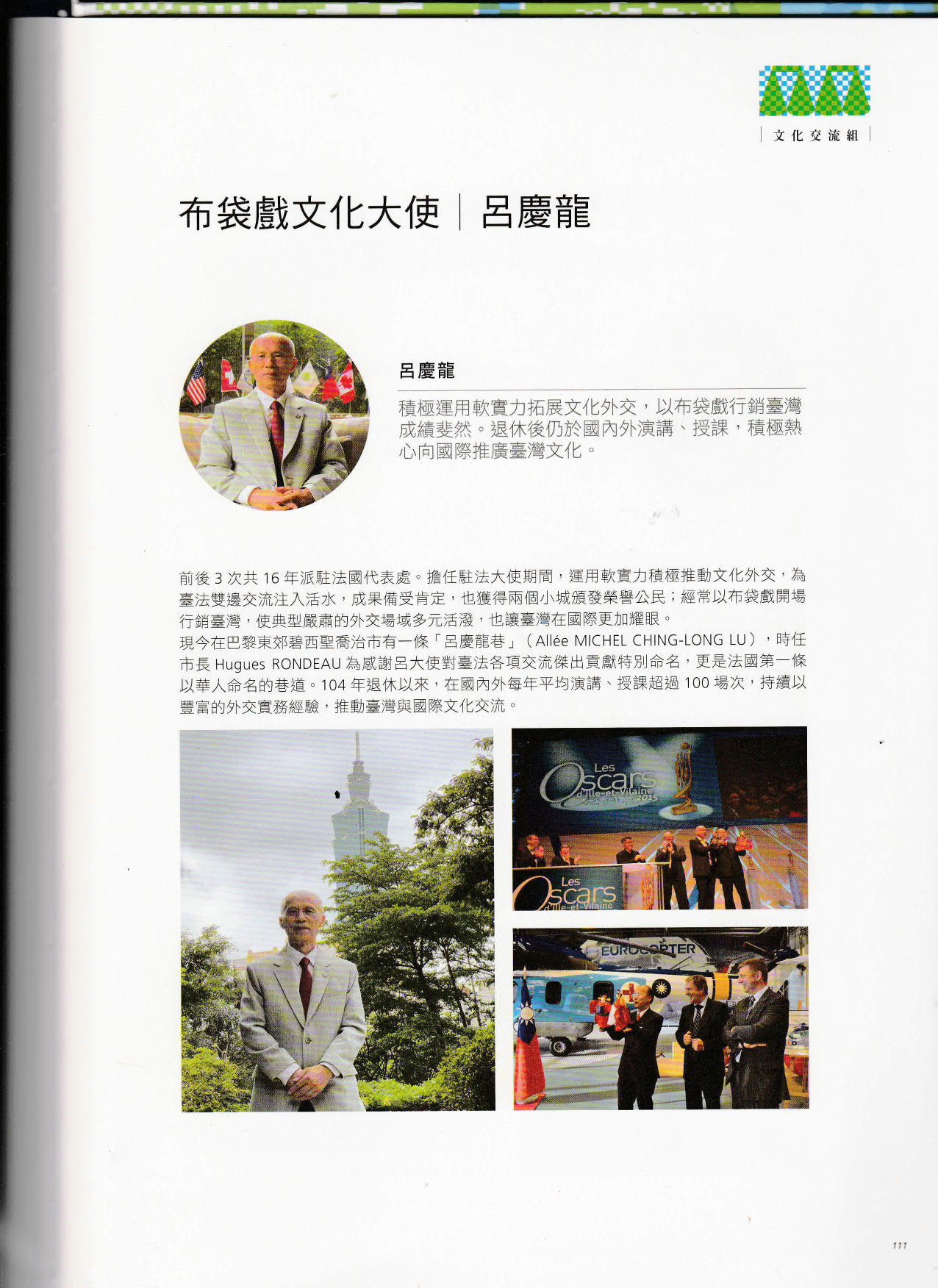 文化交流組

布袋戲文化大使｜呂慶龍

呂慶龍

積極運用軟實力拓展文化外交，以布袋戲行銷臺灣成績斐然。退休後仍於國內外演講、授課，積極熱心向國際推廣臺灣文化。

前後 3 次共 16 年派駐法國代表處。擔任駐法大使期間，運用軟實力積極推動文化外交，為臺法雙邊交流注入活水，成果備受肯定，也獲得兩個小城頒發榮譽公民；經常以布袋戲開場行銷臺灣，使典型嚴肅的外交場域多元活潑，也讓臺灣在國際更加耀眼。
現今在巴黎東郊碧西聖喬治市有一條「呂慶龍巷」（Allée MICHEL CHING-LONG LU），時任市長 Hugues RONDEAU 為感謝呂大使對臺法各項交流傑出貢獻特別命名，更是法國第一條以華人命名的巷道。104 年退休以來，在國內外每年平均演講、授課超過 100 場次，持續以豐富的外交實務經驗，推動臺灣與國際文化交流。

Les Oscars d'Ille-et-Vilaine 2015

Les Oscars d'Ille-et-Vilaine

EUROCOPTER

111